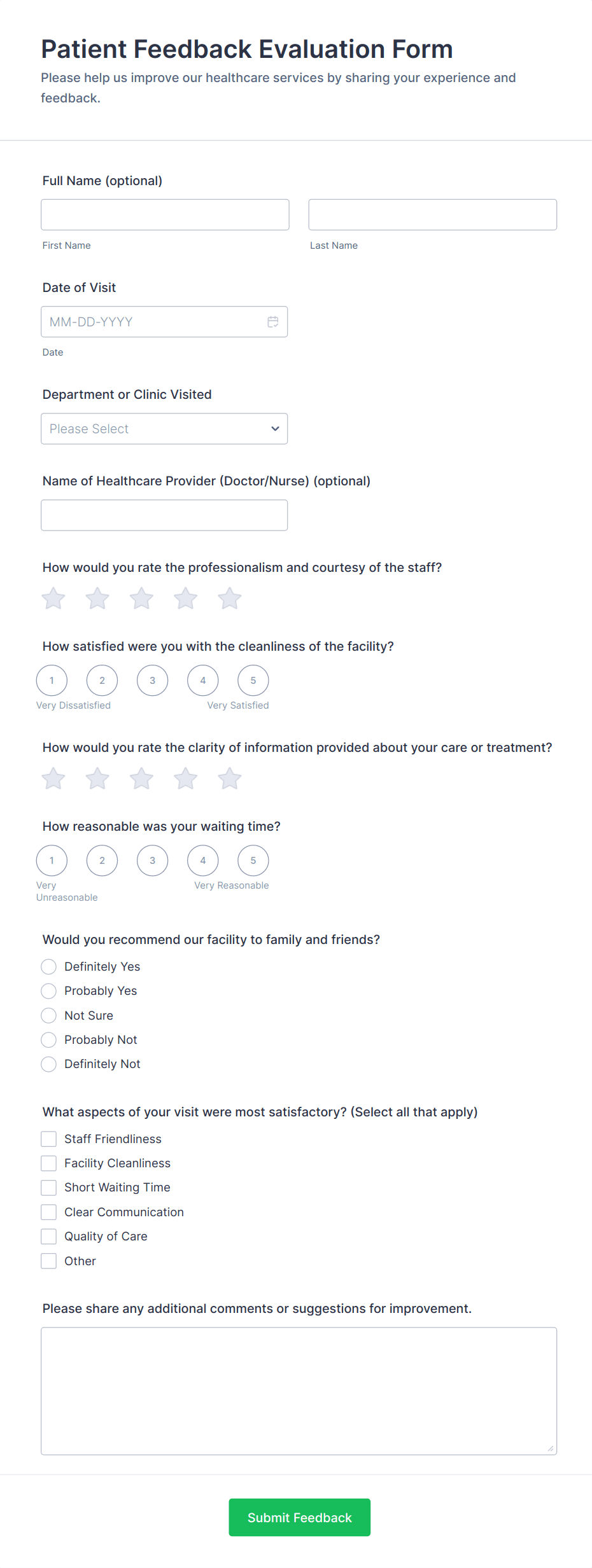 Patient Feedback Evaluation Form

Please help us improve our healthcare services by sharing your experience and feedback.

Full Name (optional)

First Name

Last Name

Date of Visit

MM-DD-YYYY

Date

Department or Clinic Visited

Please Select

Name of Healthcare Provider (Doctor/Nurse) (optional)

How would you rate the professionalism and courtesy of the staff?

How satisfied were you with the cleanliness of the facility?

1 2 3 4 5

Very Dissatisfied

Very Satisfied

How would you rate the clarity of information provided about your care or treatment?

How reasonable was your waiting time?

1 2 3 4 5

Very Unreasonable

Very Reasonable

Would you recommend our facility to family and friends?

Definitely Yes

Probably Yes

Not Sure

Probably Not

Definitely Not

What aspects of your visit were most satisfactory? (Select all that apply)

Staff Friendliness

Facility Cleanliness

Short Waiting Time

Clear Communication

Quality of Care

Other

Please share any additional comments or suggestions for improvement.

Submit Feedback